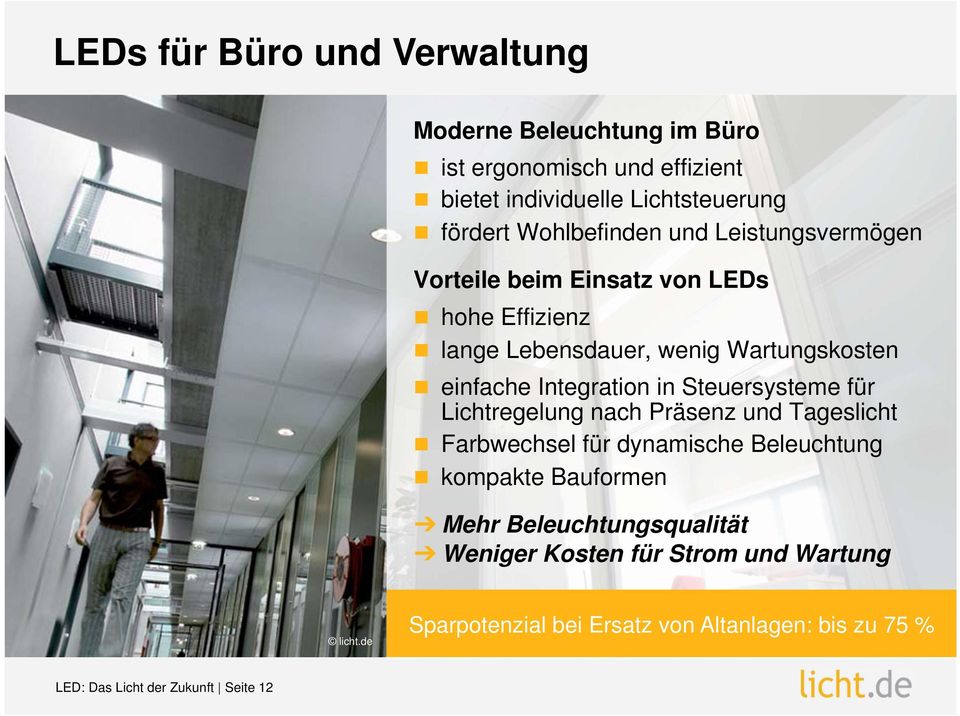 LEDs für Büro und Verwaltung

Moderne Beleuchtung im Büro
- ist ergonomisch und effizient
- bietet individuelle Lichtsteuerung
- fördert Wohlbefinden und Leistungsvermögen

Vorteile beim Einsatz von LEDs
- hohe Effizienz
- lange Lebensdauer, wenig Wartungskosten
- einfache Integration in Steuersysteme für Lichtregelung nach Präsenz und Tageslicht
- Farbwechsel für dynamische Beleuchtung
- kompakte Bauformen

→ Mehr Beleuchtungsqualität
→ Weniger Kosten für Strom und Wartung

© licht.de

Sparpotenzial bei Ersatz von Altanlagen: bis zu 75 %

LED: Das Licht der Zukunft | Seite 12

licht.de